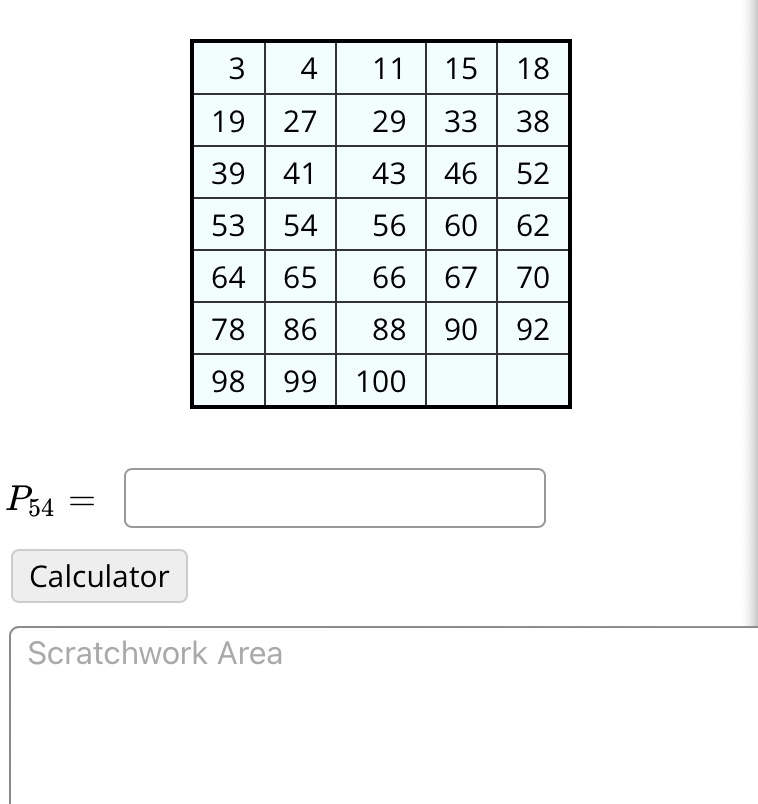 | 3 | 4 | 11 | 15 | 18 |
|---|---|---|---|---|
| 19 | 27 | 29 | 33 | 38 |
| 39 | 41 | 43 | 46 | 52 |
| 53 | 54 | 56 | 60 | 62 |
| 64 | 65 | 66 | 67 | 70 |
| 78 | 86 | 88 | 90 | 92 |
| 98 | 99 | 100 | | |

$P_{54} =$

Calculator

Scratchwork Area